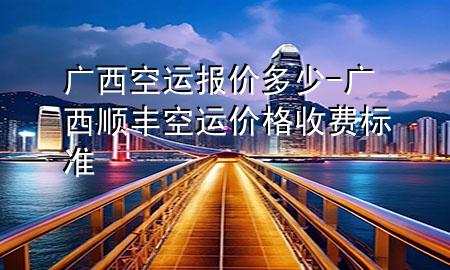 广西空运报价多少-广西顺丰空运价格收费标准